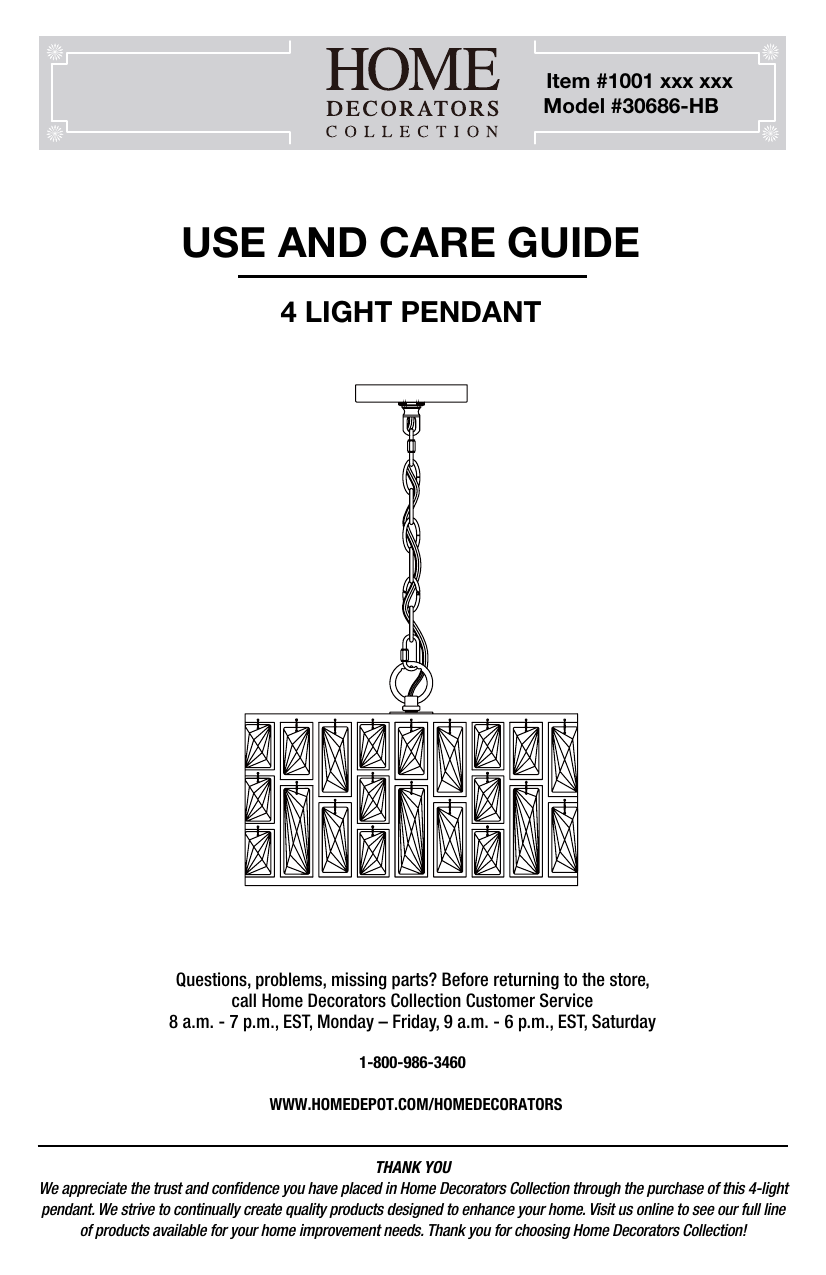 HOME
DECORATORS
COLLECTION

Item #1001 xxx xxx
Model #30686-HB

USE AND CARE GUIDE

4 LIGHT PENDANT

Questions, problems, missing parts? Before returning to the store, call Home Decorators Collection Customer Service
8 a.m. - 7 p.m., EST, Monday – Friday, 9 a.m. - 6 p.m., EST, Saturday

1-800-986-3460

WWW.HOMEDEPOT.COM/HOMEDECORATORS

THANK YOU
We appreciate the trust and confidence you have placed in Home Decorators Collection through the purchase of this 4-light pendant. We strive to continually create quality products designed to enhance your home. Visit us online to see our full line of products available for your home improvement needs. Thank you for choosing Home Decorators Collection!